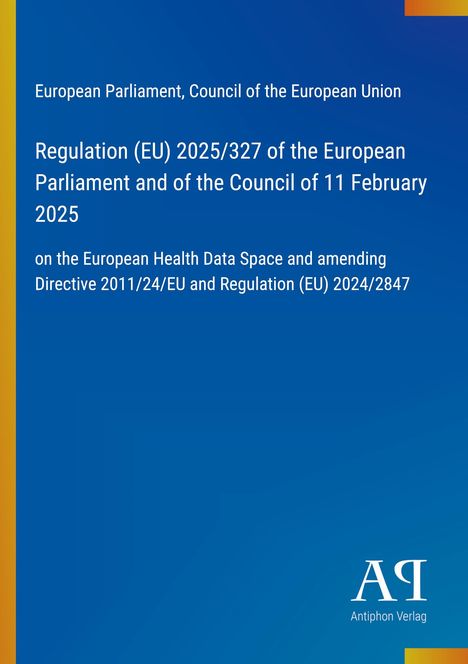 European Parliament, Council of the European Union

Regulation (EU) 2025/327 of the European Parliament and of the Council of 11 February 2025

on the European Health Data Space and amending Directive 2011/24/EU and Regulation (EU) 2024/2847

AP

Antiphon Verlag